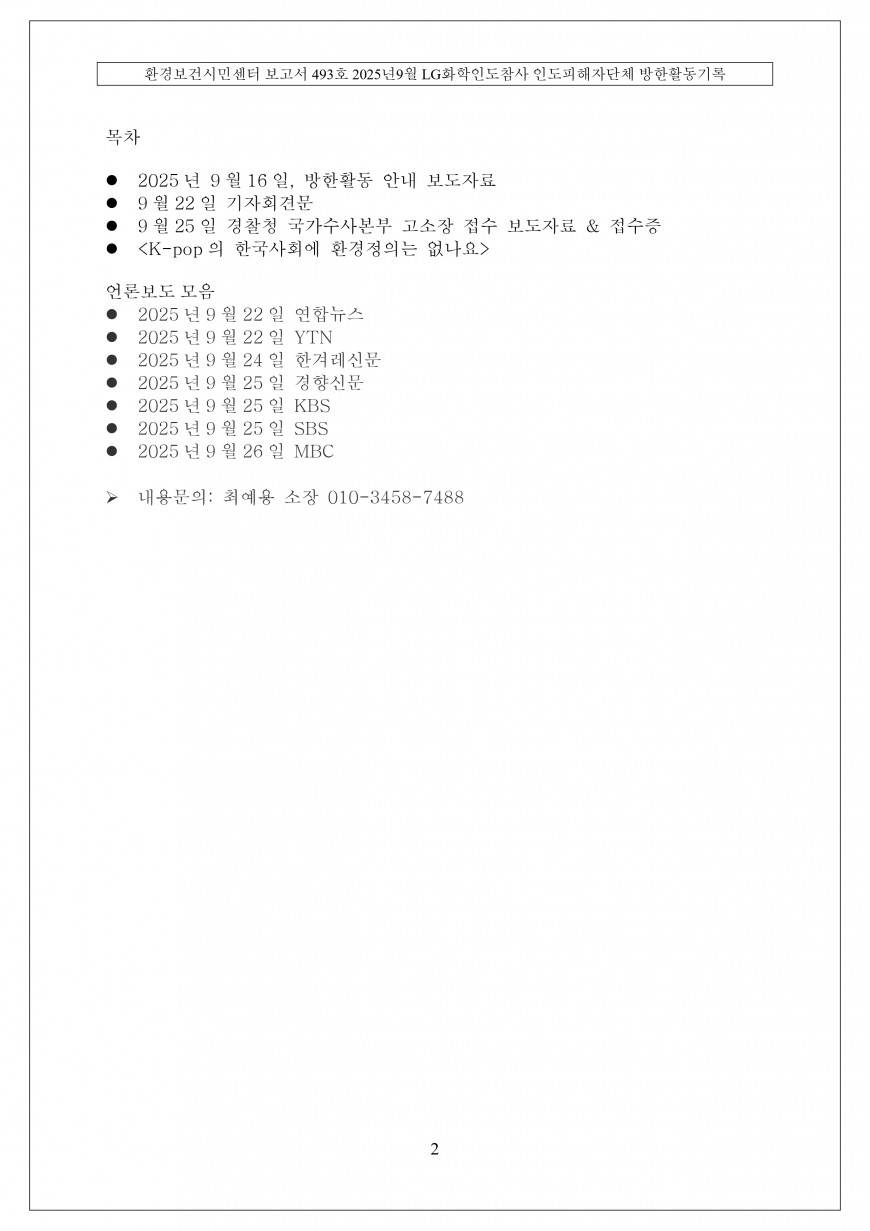 환경보건시민센터 보고서 493호 2025년9월 LG화학인도참사 인도피해자단체 방한활동기록

목차

• 2025년 9월 16일, 방한활동 안내 보도자료
• 9월 22일 기자회견문
• 9월 25일 경찰청 국가수사본부 고소장 접수 보도자료 & 접수증
• <K-pop의 한국사회에 환경정의는 없나요>

언론보도 모음
• 2025년 9월 22일 연합뉴스
• 2025년 9월 22일 YTN
• 2025년 9월 24일 한겨레신문
• 2025년 9월 25일 경향신문
• 2025년 9월 25일 KBS
• 2025년 9월 25일 SBS
• 2025년 9월 26일 MBC

➢ 내용문의: 최예용 소장 010-3458-7488

2